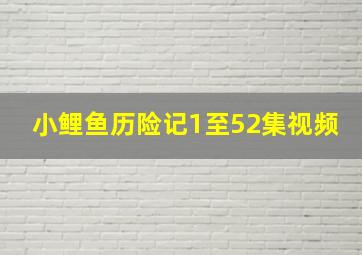 小鲤鱼历险记1至52集视频